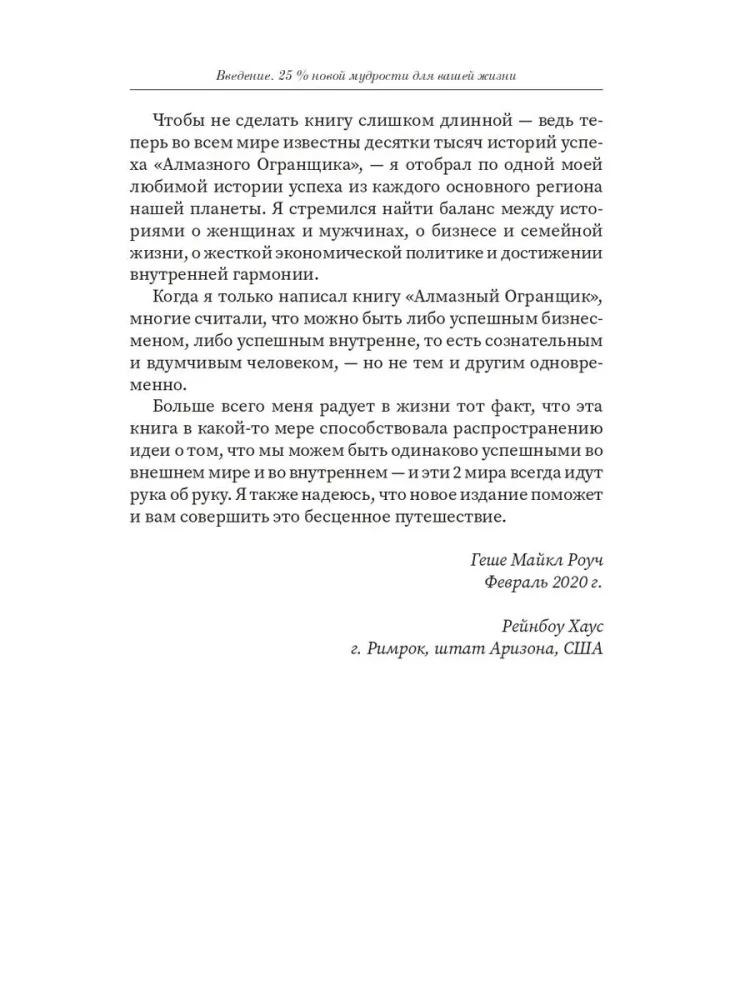 Введение. 25 % новой мудрости для вашей жизни

Чтобы не сделать книгу слишком длинной — ведь теперь во всем мире известны десятки тысяч историй успеха «Алмазного Огранщика», — я отобрал по одной моей любимой истории успеха из каждого основного региона нашей планеты. Я стремился найти баланс между историями о женщинах и мужчинах, о бизнесе и семейной жизни, о жесткой экономической политике и достижении внутренней гармонии.

Когда я только написал книгу «Алмазный Огранщик», многие считали, что можно быть либо успешным бизнесменом, либо успешным внутренне, то есть сознательным и вдумчивым человеком, — но не тем и другим одновременно.

Больше всего меня радует в жизни тот факт, что эта книга в какой-то мере способствовала распространению идеи о том, что мы можем быть одинаково успешными во внешнем мире и во внутреннем — и эти 2 мира всегда идут рука об руку. Я также надеюсь, что новое издание поможет и вам совершить это бесценное путешествие.

Геше Майкл Роуч
Февраль 2020 г.

Рейнбоу Хаус
г. Римрок, штат Аризона, США